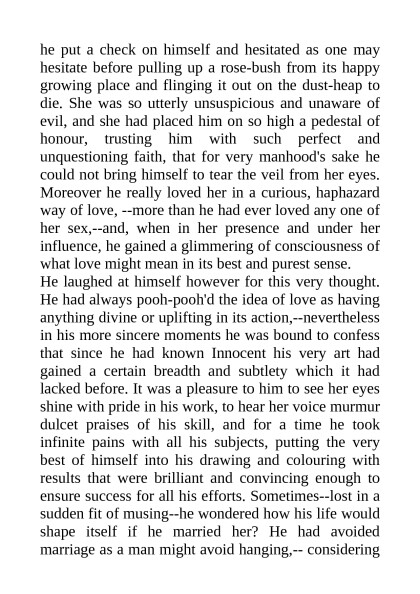 he put a check on himself and hesitated as one may hesitate before pulling up a rose-bush from its happy growing place and flinging it out on the dust-heap to die. She was so utterly unsuspicious and unaware of evil, and she had placed him on so high a pedestal of honour, trusting him with such perfect and unquestioning faith, that for very manhood's sake he could not bring himself to tear the veil from her eyes. Moreover he really loved her in a curious, haphazard way of love, --more than he had ever loved any one of her sex,--and, when in her presence and under her influence, he gained a glimmering of consciousness of what love might mean in its best and purest sense.
He laughed at himself however for this very thought. He had always pooh-pooh'd the idea of love as having anything divine or uplifting in its action,--nevertheless in his more sincere moments he was bound to confess that since he had known Innocent his very art had gained a certain breadth and subtlety which it had lacked before. It was a pleasure to him to see her eyes shine with pride in his work, to hear her voice murmur dulcet praises of his skill, and for a time he took infinite pains with all his subjects, putting the very best of himself into his drawing and colouring with results that were brilliant and convincing enough to ensure success for all his efforts. Sometimes--lost in a sudden fit of musing--he wondered how his life would shape itself if he married her? He had avoided marriage as a man might avoid hanging,-- considering